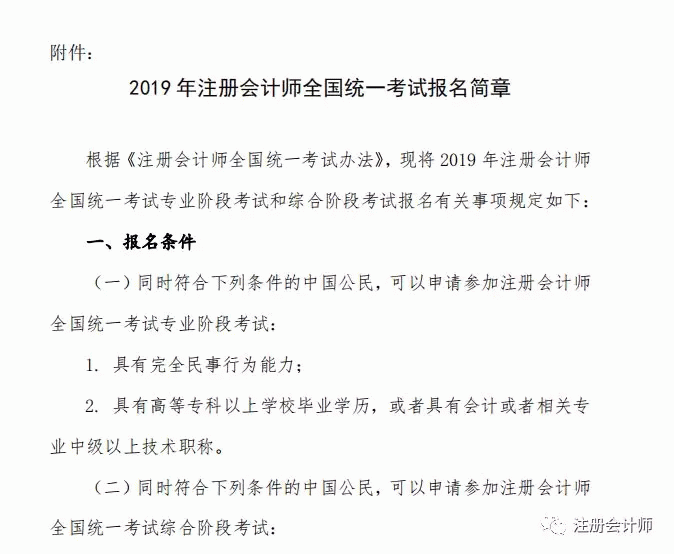 附件：

2019 年注册会计师全国统一考试报名简章

根据《注册会计师全国统一考试办法》，现将 2019 年注册会计师全国统一考试专业阶段考试和综合阶段考试报名有关事项规定如下：

一、报名条件

（一）同时符合下列条件的中国公民，可以申请参加注册会计师全国统一考试专业阶段考试：

1. 具有完全民事行为能力；

2. 具有高等专科以上学校毕业学历，或者具有会计或者相关专业中级以上技术职称。

（二）同时符合下列条件的中国公民，可以申请参加注册会计师全国统一考试综合阶段考试：

注册会计师